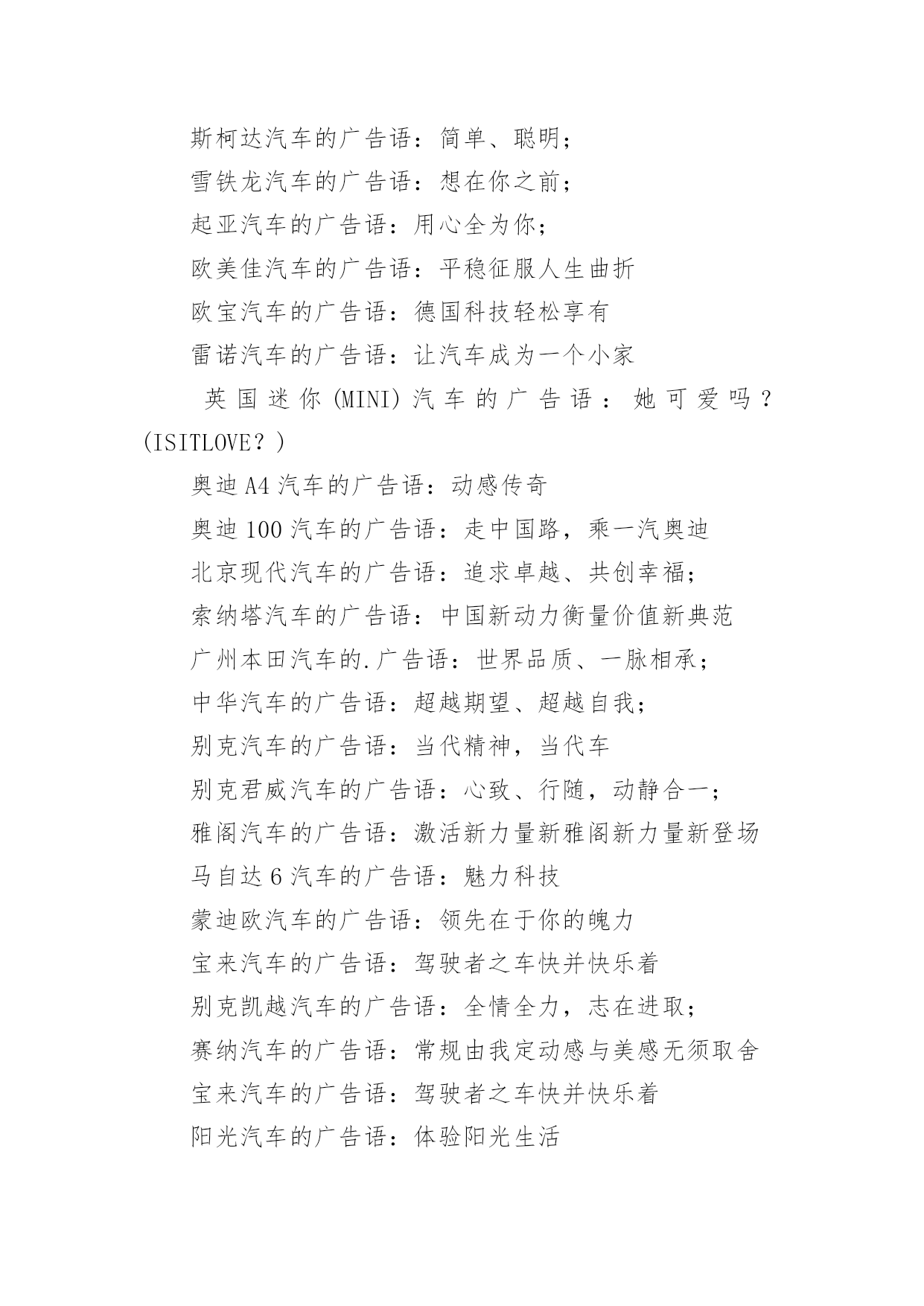 斯柯达汽车的广告语：简单、聪明；

雪铁龙汽车的广告语：想在你之前；

起亚汽车的广告语：用心全为你；

欧美佳汽车的广告语：平稳征服人生曲折

欧宝汽车的广告语：德国科技轻松享有

雷诺汽车的广告语：让汽车成为一个小家

英国迷你(MINI)汽车的广告语：她可爱吗？(ISITLOVE？)

奥迪A4汽车的广告语：动感传奇

奥迪100汽车的广告语：走中国路，乘一汽奥迪

北京现代汽车的广告语：追求卓越、共创幸福；

索纳塔汽车的广告语：中国新动力衡量价值新典范

广州本田汽车的.广告语：世界品质、一脉相承；

中华汽车的广告语：超越期望、超越自我；

别克汽车的广告语：当代精神，当代车

别克君威汽车的广告语：心致、行随，动静合一；

雅阁汽车的广告语：激活新力量新雅阁新力量新登场

马自达6汽车的广告语：魅力科技

蒙迪欧汽车的广告语：领先在于你的魄力

宝来汽车的广告语：驾驶者之车快并快乐着

别克凯越汽车的广告语：全情全力，志在进取；

赛纳汽车的广告语：常规由我定动感与美感无须取舍

宝来汽车的广告语：驾驶者之车快并快乐着

阳光汽车的广告语：体验阳光生活